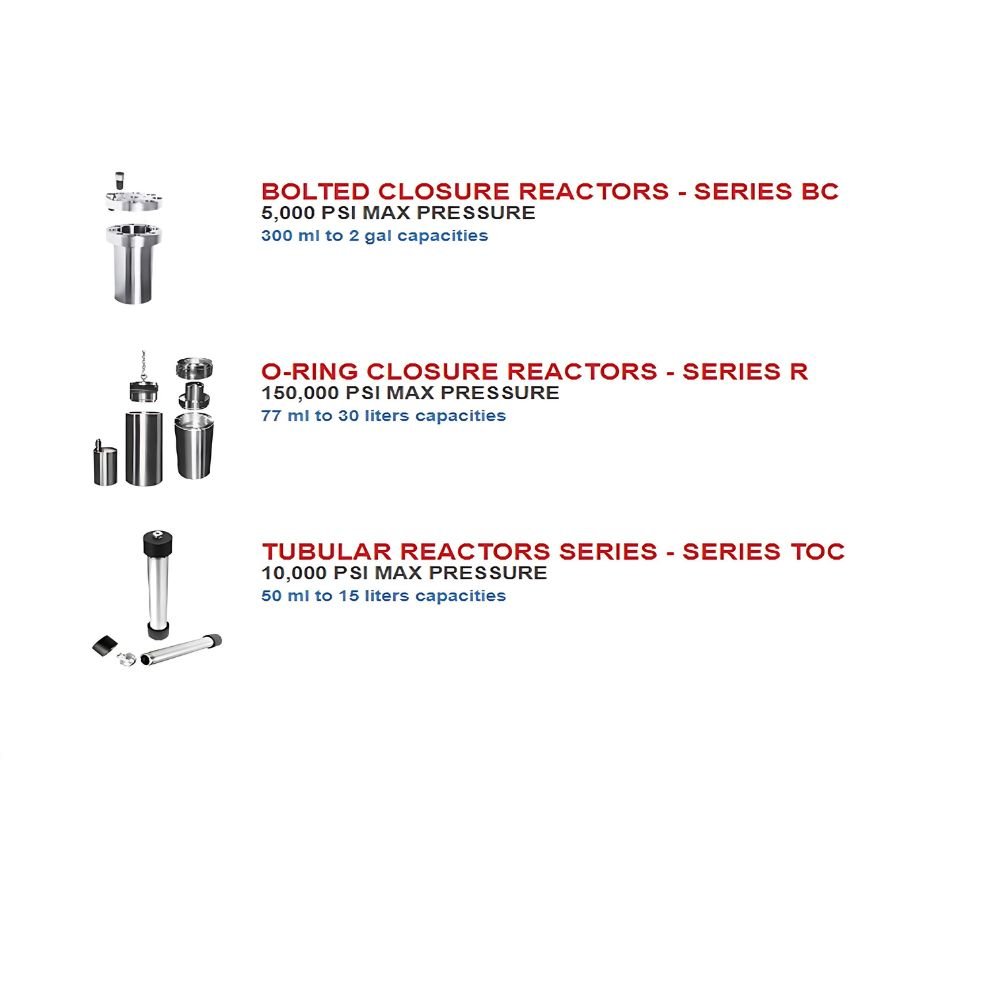 BOLTED CLOSURE REACTORS - SERIES BC
5,000 PSI MAX PRESSURE
300 ml to 2 gal capacities

O-RING CLOSURE REACTORS - SERIES R
150,000 PSI MAX PRESSURE
77 ml to 30 liters capacities

TUBULAR REACTORS SERIES - SERIES TOC
10,000 PSI MAX PRESSURE
50 ml to 15 liters capacities